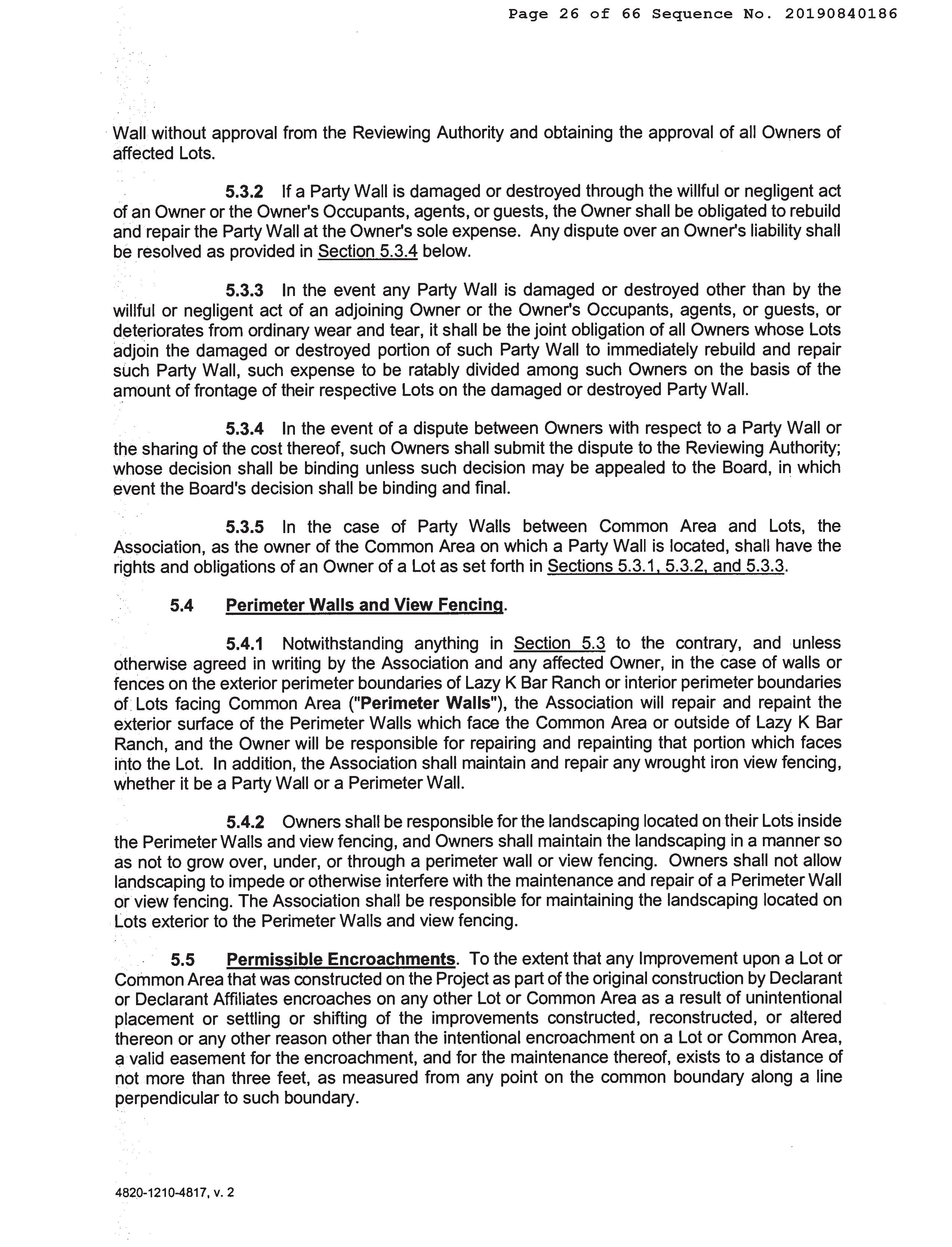 Page 26 of 66 Sequence No. 20190840186

Wall without approval from the Reviewing Authority and obtaining the approval of all Owners of affected Lots.

5.3.2 If a Party Wall is damaged or destroyed through the willful or negligent act of an Owner or the Owner's Occupants, agents, or guests, the Owner shall be obligated to rebuild and repair the Party Wall at the Owner's sole expense. Any dispute over an Owner's liability shall be resolved as provided in Section 5.3.4 below.

5.3.3 In the event any Party Wall is damaged or destroyed other than by the willful or negligent act of an adjoining Owner or the Owner's Occupants, agents, or guests, or deteriorates from ordinary wear and tear, it shall be the joint obligation of all Owners whose Lots adjoin the damaged or destroyed portion of such Party Wall to immediately rebuild and repair such Party Wall, such expense to be ratably divided among such Owners on the basis of the amount of frontage of their respective Lots on the damaged or destroyed Party Wall.

5.3.4 In the event of a dispute between Owners with respect to a Party Wall or the sharing of the cost thereof, such Owners shall submit the dispute to the Reviewing Authority; whose decision shall be binding unless such decision may be appealed to the Board, in which event the Board's decision shall be binding and final.

5.3.5 In the case of Party Walls between Common Area and Lots, the Association, as the owner of the Common Area on which a Party Wall is located, shall have the rights and obligations of an Owner of a Lot as set forth in Sections 5.3.1, 5.3.2, and 5.3.3.

5.4 Perimeter Walls and View Fencing.

5.4.1 Notwithstanding anything in Section 5.3 to the contrary, and unless otherwise agreed in writing by the Association and any affected Owner, in the case of walls or fences on the exterior perimeter boundaries of Lazy K Bar Ranch or interior perimeter boundaries of Lots facing Common Area ("Perimeter Walls"), the Association will repair and repaint the exterior surface of the Perimeter Walls which face the Common Area or outside of Lazy K Bar Ranch, and the Owner will be responsible for repairing and repainting that portion which faces into the Lot. In addition, the Association shall maintain and repair any wrought iron view fencing, whether it be a Party Wall or a Perimeter Wall.

5.4.2 Owners shall be responsible for the landscaping located on their Lots inside the Perimeter Walls and view fencing, and Owners shall maintain the landscaping in a manner so as not to grow over, under, or through a perimeter wall or view fencing. Owners shall not allow landscaping to impede or otherwise interfere with the maintenance and repair of a Perimeter Wall or view fencing. The Association shall be responsible for maintaining the landscaping located on Lots exterior to the Perimeter Walls and view fencing.

5.5 Permissible Encroachments. To the extent that any Improvement upon a Lot or Common Area that was constructed on the Project as part of the original construction by Declarant or Declarant Affiliates encroaches on any other Lot or Common Area as a result of unintentional placement or settling or shifting of the improvements constructed, reconstructed, or altered thereon or any other reason other than the intentional encroachment on a Lot or Common Area, a valid easement for the encroachment, and for the maintenance thereof, exists to a distance of not more than three feet, as measured from any point on the common boundary along a line perpendicular to such boundary.

4820-1210-4817, v. 2